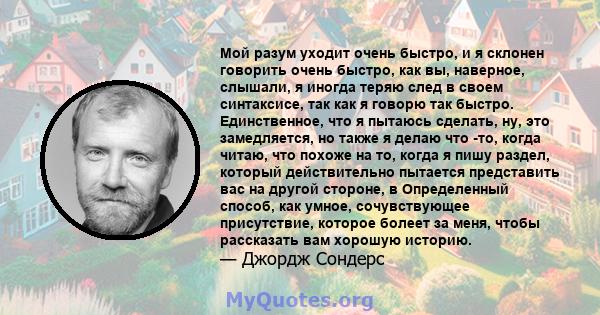 Мой разум уходит очень быстро, и я склонен говорить очень быстро, как вы, наверное, слышали, я иногда теряю след в своем синтаксисе, так как я говорю так быстро. Единственное, что я пытаюсь сделать, ну, это замедляется, но также я делаю что -то, когда читаю, что похоже на то, когда я пишу раздел, который действительно пытается представить вас на другой стороне, в Определенный способ, как умное, сочувствующее присутствие, которое болеет за меня, чтобы рассказать вам хорошую историю.
— Джордж Сондерс

MyQuotes.org